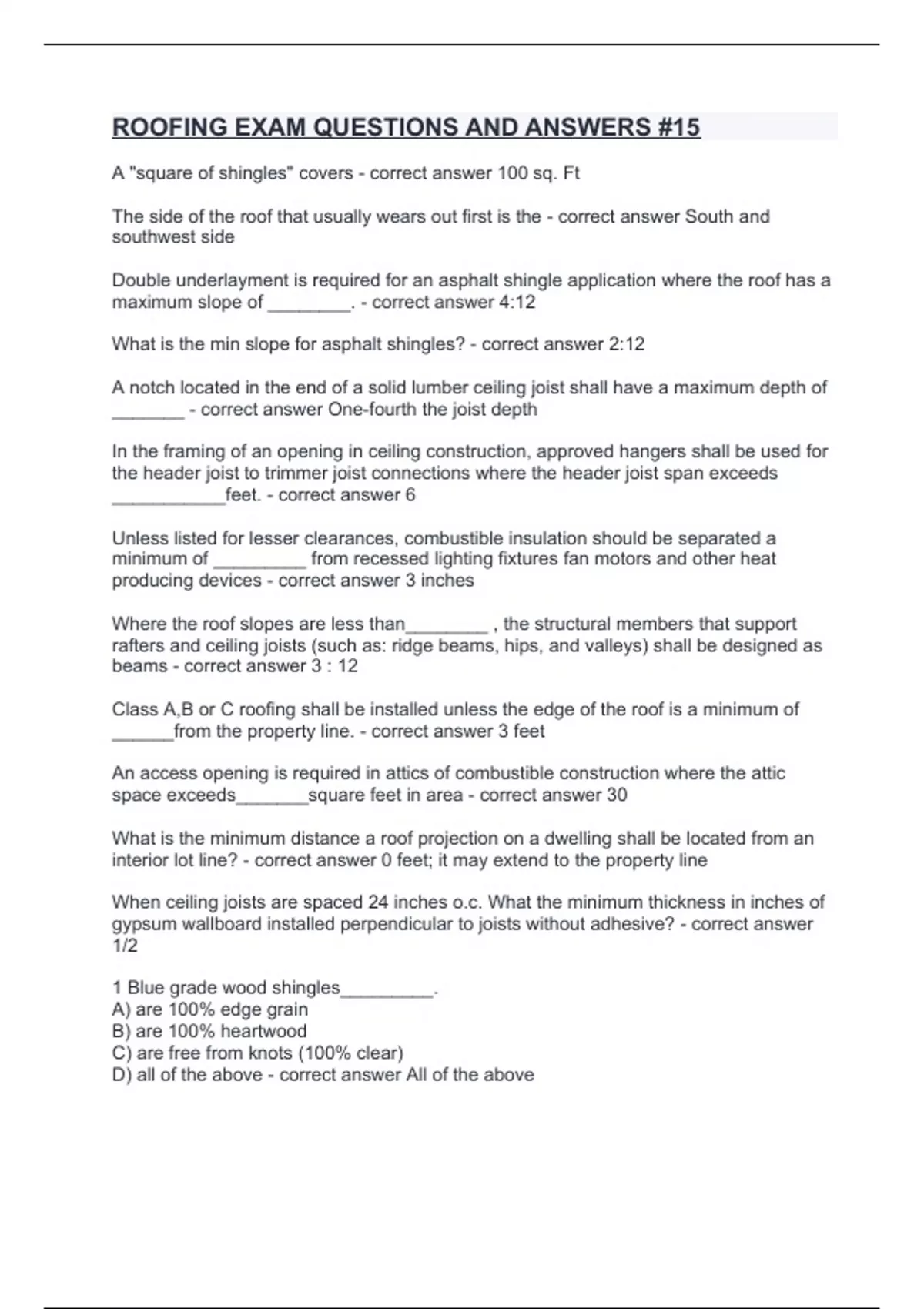 ROOFING EXAM QUESTIONS AND ANSWERS #15

A "square of shingles" covers - correct answer 100 sq. Ft

The side of the roof that usually wears out first is the - correct answer South and southwest side

Double underlayment is required for an asphalt shingle application where the roof has a maximum slope of ________. - correct answer 4:12

What is the min slope for asphalt shingles? - correct answer 2:12

A notch located in the end of a solid lumber ceiling joist shall have a maximum depth of _______ - correct answer One-fourth the joist depth

In the framing of an opening in ceiling construction, approved hangers shall be used for the header joist to trimmer joist connections where the header joist span exceeds ___________feet. - correct answer 6

Unless listed for lesser clearances, combustible insulation should be separated a minimum of _________ from recessed lighting fixtures fan motors and other heat producing devices - correct answer 3 inches

Where the roof slopes are less than________ , the structural members that support rafters and ceiling joists (such as: ridge beams, hips, and valleys) shall be designed as beams - correct answer 3 : 12

Class A,B or C roofing shall be installed unless the edge of the roof is a minimum of ______from the property line. - correct answer 3 feet

An access opening is required in attics of combustible construction where the attic space exceeds_______square feet in area - correct answer 30

What is the minimum distance a roof projection on a dwelling shall be located from an interior lot line? - correct answer 0 feet; it may extend to the property line

When ceiling joists are spaced 24 inches o.c. What the minimum thickness in inches of gypsum wallboard installed perpendicular to joists without adhesive? - correct answer 1/2

1 Blue grade wood shingles_________.
A) are 100% edge grain
B) are 100% heartwood
C) are free from knots (100% clear)
D) all of the above - correct answer All of the above